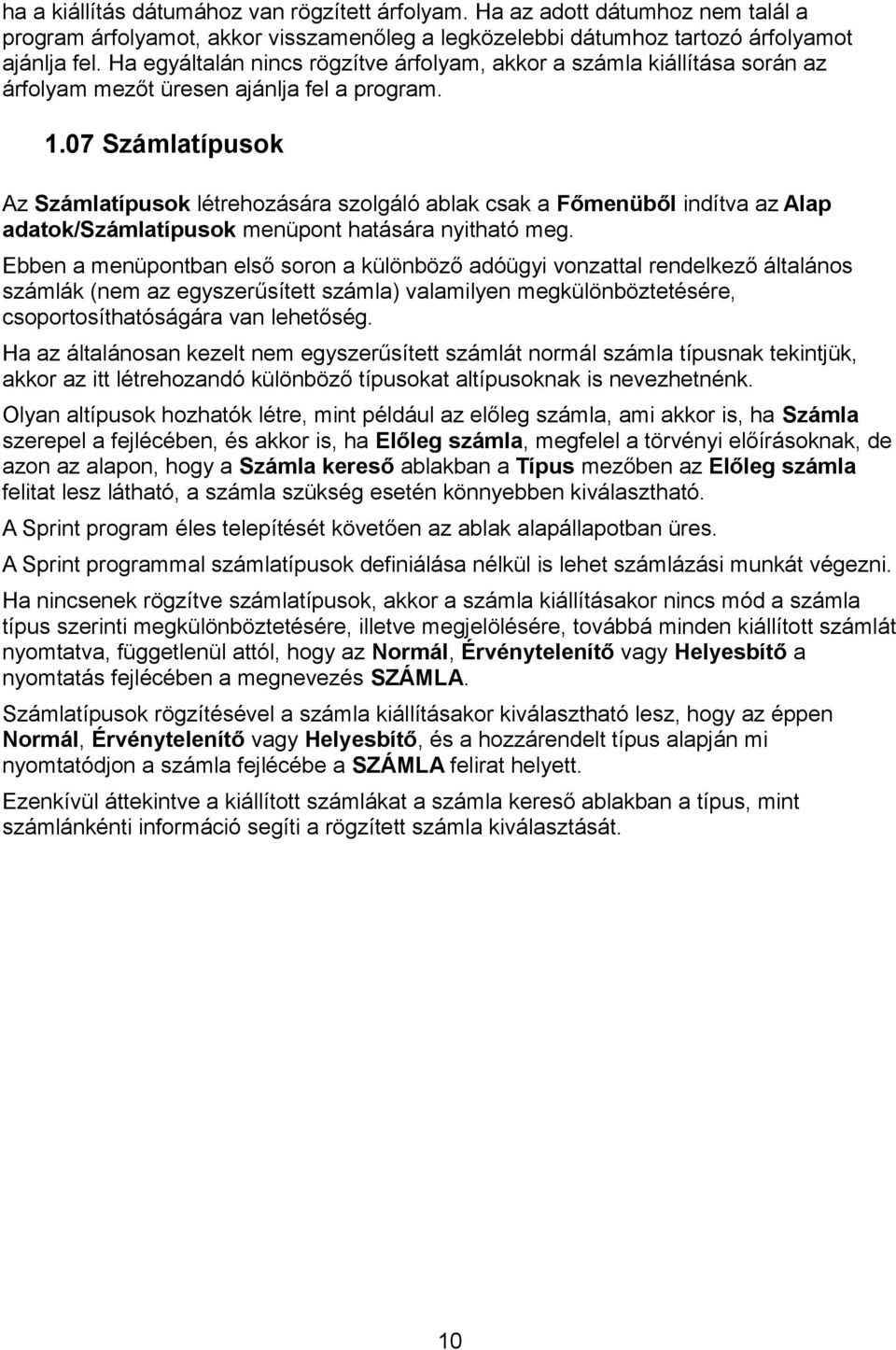 ha a kiállítás dátumához van rögzített árfolyam. Ha az adott dátumhoz nem talál a program árfolyamot, akkor visszamenőleg a legközelebbi dátumhoz tartozó árfolyamot ajánlja fel. Ha egyáltalán nincs rögzítve árfolyam, akkor a számla kiállítása során az árfolyam mezőt üresen ajánlja fel a program.

1.07 Számlatípusok

Az Számlatípusok létrehozására szolgáló ablak csak a Főmenüből indítva az Alap adatok/Számlatípusok menüpont hatására nyitható meg.

Ebben a menüpontban első soron a különböző adóügyi vonzattal rendelkező általános számlák (nem az egyszerűsített számla) valamilyen megkülönböztetésére, csoportosíthatóságára van lehetőség.

Ha az általánosan kezelt nem egyszerűsített számlát normál számla típusnak tekintjük, akkor az itt létrehozandó különböző típusokat altípusoknak is nevezhetnénk.

Olyan altípusok hozhatók létre, mint például az előleg számla, ami akkor is, ha Számla szerepel a fejlécében, és akkor is, ha Előleg számla, megfelel a törvényi előírásoknak, de azon az alapon, hogy a Számla kereső ablakban a Típus mezőben az Előleg számla felitat lesz látható, a számla szükség esetén könnyebben kiválasztható.

A Sprint program éles telepítését követően az ablak alapállapotban üres.

A Sprint programmal számlatípusok definiálása nélkül is lehet számlázási munkát végezni.

Ha nincsenek rögzítve számlatípusok, akkor a számla kiállításakor nincs mód a számla típus szerinti megkülönböztetésére, illetve megjelölésére, továbbá minden kiállított számlát nyomtatva, függetlenül attól, hogy az Normál, Érvénytelenítő vagy Helyesbítő a nyomtatás fejlécében a megnevezés SZÁMLA.

Számlatípusok rögzítésével a számla kiállításakor kiválasztható lesz, hogy az éppen Normál, Érvénytelenítő vagy Helyesbítő, és a hozzárendelt típus alapján mi nyomtatódjon a számla fejlécébe a SZÁMLA felirat helyett.

Ezenkívül áttekintve a kiállított számlákat a számla kereső ablakban a típus, mint számlánkénti információ segíti a rögzített számla kiválasztását.

10